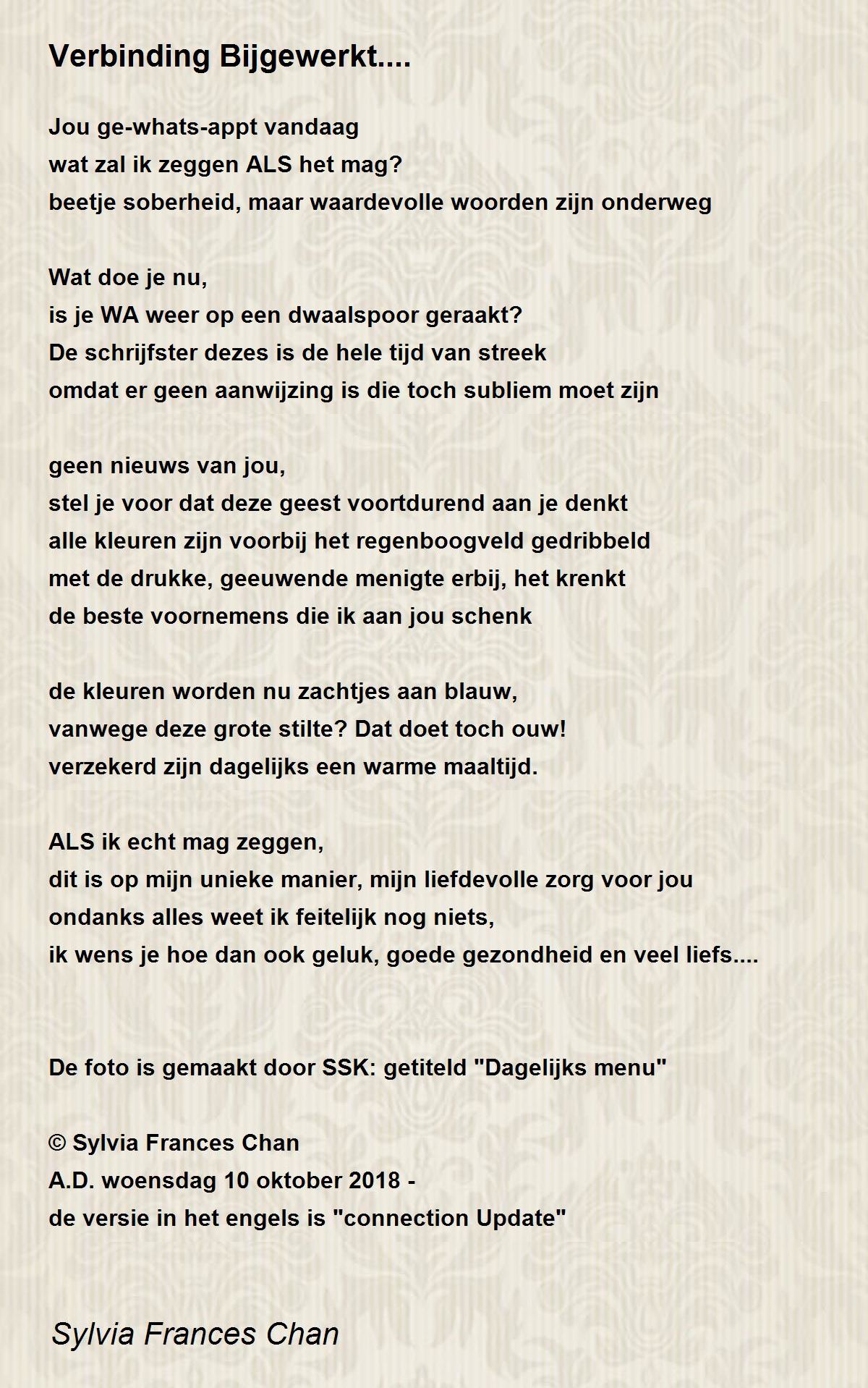 Verbinding Bijgewerkt....

Jou ge-whats-appt vandaag
wat zal ik zeggen ALS het mag?
beetje soberheid, maar waardevolle woorden zijn onderweg

Wat doe je nu,
is je WA weer op een dwaalspoor geraakt?
De schrijfster dezes is de hele tijd van streek
omdat er geen aanwijzing is die toch subliem moet zijn

geen nieuws van jou,
stel je voor dat deze geest voortdurend aan je denkt
alle kleuren zijn voorbij het regenboogveld gedribbeld
met de drukke, geeuwende menigte erbij, het krenkt
de beste voornemens die ik aan jou schenk

de kleuren worden nu zachtjes aan blauw,
vanwege deze grote stilte? Dat doet toch ouw!
verzekerd zijn dagelijks een warme maaltijd.

ALS ik echt mag zeggen,
dit is op mijn unieke manier, mijn liefdevolle zorg voor jou
ondanks alles weet ik feitelijk nog niets,
ik wens je hoe dan ook geluk, goede gezondheid en veel liefs....

De foto is gemaakt door SSK: getiteld "Dagelijks menu"

© Sylvia Frances Chan
A.D. woensdag 10 oktober 2018 -
de versie in het engels is "connection Update"

Sylvia Frances Chan